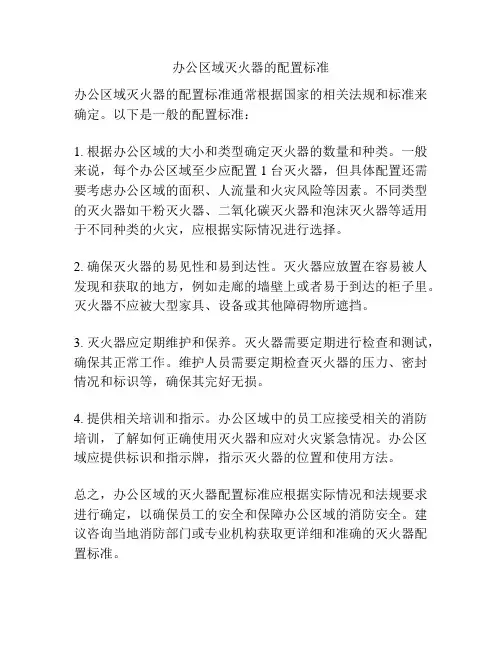 办公区域灭火器的配置标准

办公区域灭火器的配置标准通常根据国家的相关法规和标准来确定。以下是一般的配置标准：

1. 根据办公区域的大小和类型确定灭火器的数量和种类。一般来说，每个办公区域至少应配置 1 台灭火器，但具体配置还需要考虑办公区域的面积、人流量和火灾风险等因素。不同类型的灭火器如干粉灭火器、二氧化碳灭火器和泡沫灭火器等适用于不同种类的火灾，应根据实际情况进行选择。

2. 确保灭火器的易见性和易到达性。灭火器应放置在容易被人发现和获取的地方，例如走廊的墙壁上或者易于到达的柜子里。灭火器不应被大型家具、设备或其他障碍物所遮挡。

3. 灭火器应定期维护和保养。灭火器需要定期进行检查和测试，确保其正常工作。维护人员需要定期检查灭火器的压力、密封情况和标识等，确保其完好无损。

4. 提供相关培训和指示。办公区域中的员工应接受相关的消防培训，了解如何正确使用灭火器和应对火灾紧急情况。办公区域应提供标识和指示牌，指示灭火器的位置和使用方法。

总之，办公区域的灭火器配置标准应根据实际情况和法规要求进行确定，以确保员工的安全和保障办公区域的消防安全。建议咨询当地消防部门或专业机构获取更详细和准确的灭火器配置标准。